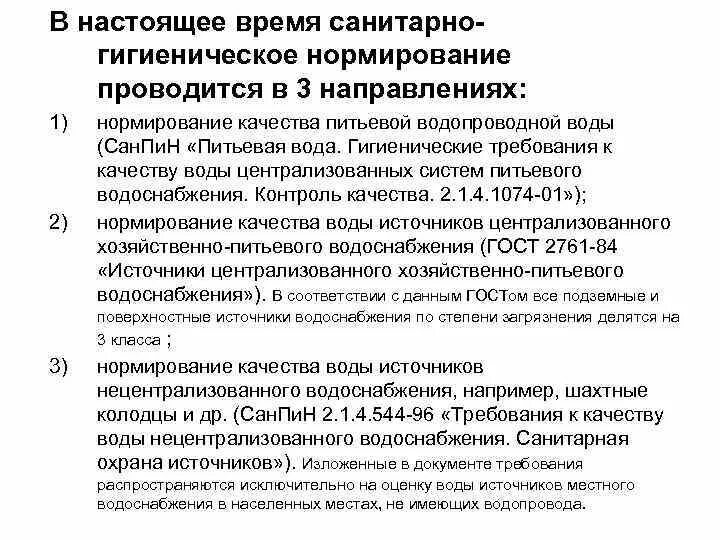 В настоящее время санитарно-гигиеническое нормирование проводится в 3 направлениях:

1) нормирование качества питьевой водопроводной воды (СанПиН «Питьевая вода. Гигиенические требования к качеству воды централизованных систем питьевого водоснабжения. Контроль качества. 2.1.4.1074-01»);

2) нормирование качества воды источников централизованного хозяйственно-питьевого водоснабжения (ГОСТ 2761-84 «Источники централизованного хозяйственно-питьевого водоснабжения»). В соответствии с данным ГОСТом все подземные и поверхностные источники водоснабжения по степени загрязнения делятся на 3 класса ;

3) нормирование качества воды источников нецентрализованного водоснабжения, например, шахтные колодцы и др. (СанПиН 2.1.4.544-96 «Требования к качеству воды нецентрализованного водоснабжения. Санитарная охрана источников»). Изложенные в документе требования распространяются исключительно на оценку воды источников местного водоснабжения в населенных местах, не имеющих водопровода.